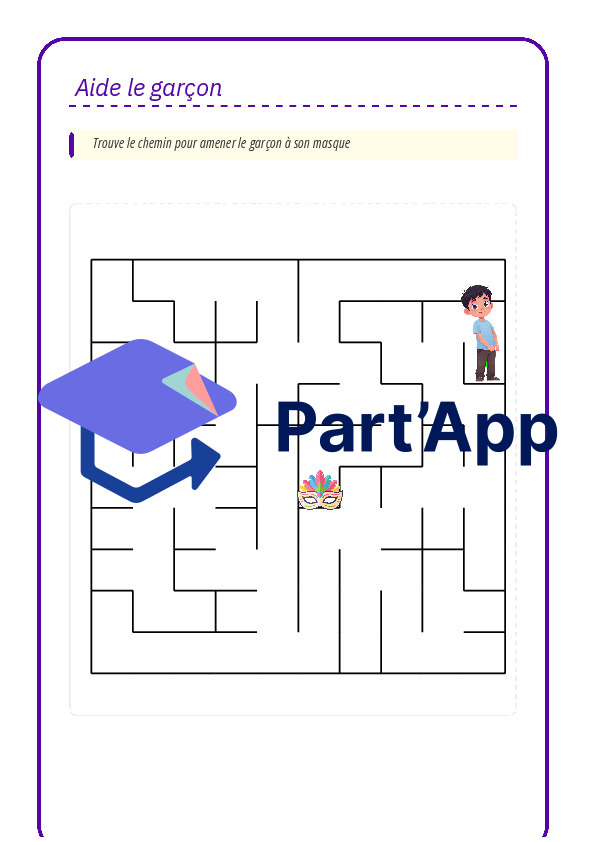 Aide le garçon

Trouve le chemin pour amener le garçon à son masque

Part'App